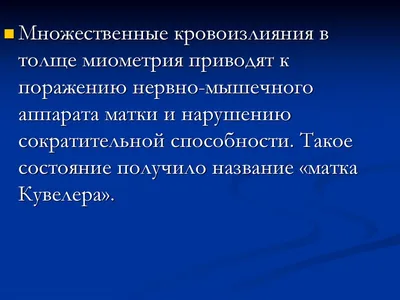 Множественные кровоизлияния в толще миометрия приводят к поражению нервно-мышечного аппарата матки и нарушению сократительной способности. Такое состояние получило название «матка Кувелера».